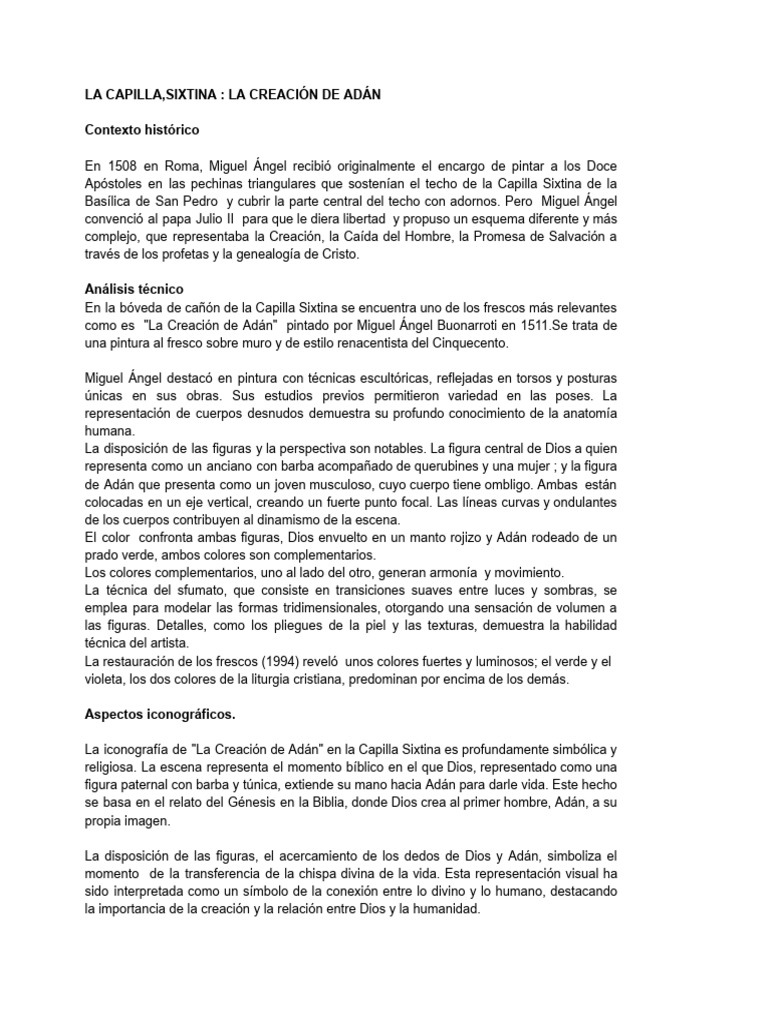 LA CAPILLA,SIXTINA : LA CREACIÓN DE ADÁN

Contexto histórico

En 1508 en Roma, Miguel Ángel recibió originalmente el encargo de pintar a los Doce Apóstoles en las pechinas triangulares que sostenían el techo de la Capilla Sixtina de la Basílica de San Pedro y cubrir la parte central del techo con adornos. Pero Miguel Ángel convenció al papa Julio II para que le diera libertad y propuso un esquema diferente y más complejo, que representaba la Creación, la Caída del Hombre, la Promesa de Salvación a través de los profetas y la genealogía de Cristo.

Análisis técnico
En la bóveda de cañón de la Capilla Sixtina se encuentra uno de los frescos más relevantes como es "La Creación de Adán" pintado por Miguel Ángel Buonarroti en 1511.Se trata de una pintura al fresco sobre muro y de estilo renacentista del Cinquecento.

Miguel Ángel destacó en pintura con técnicas escultóricas, reflejadas en torsos y posturas únicas en sus obras. Sus estudios previos permitieron variedad en las poses. La representación de cuerpos desnudos demuestra su profundo conocimiento de la anatomía humana.
La disposición de las figuras y la perspectiva son notables. La figura central de Dios a quien representa como un anciano con barba acompañado de querubines y una mujer ; y la figura de Adán que presenta como un joven musculoso, cuyo cuerpo tiene ombligo. Ambas están colocadas en un eje vertical, creando un fuerte punto focal. Las líneas curvas y ondulantes de los cuerpos contribuyen al dinamismo de la escena.
El color confronta ambas figuras, Dios envuelto en un manto rojizo y Adán rodeado de un prado verde, ambos colores son complementarios.
Los colores complementarios, uno al lado del otro, generan armonía y movimiento.
La técnica del sfumato, que consiste en transiciones suaves entre luces y sombras, se emplea para modelar las formas tridimensionales, otorgando una sensación de volumen a las figuras. Detalles, como los pliegues de la piel y las texturas, demuestra la habilidad técnica del artista.
La restauración de los frescos (1994) reveló unos colores fuertes y luminosos; el verde y el violeta, los dos colores de la liturgia cristiana, predominan por encima de los demás.

Aspectos iconográficos.

La iconografía de "La Creación de Adán" en la Capilla Sixtina es profundamente simbólica y religiosa. La escena representa el momento bíblico en el que Dios, representado como una figura paternal con barba y túnica, extiende su mano hacia Adán para darle vida. Este hecho se basa en el relato del Génesis en la Biblia, donde Dios crea al primer hombre, Adán, a su propia imagen.

La disposición de las figuras, el acercamiento de los dedos de Dios y Adán, simboliza el momento de la transferencia de la chispa divina de la vida. Esta representación visual ha sido interpretada como un símbolo de la conexión entre lo divino y lo humano, destacando la importancia de la creación y la relación entre Dios y la humanidad.